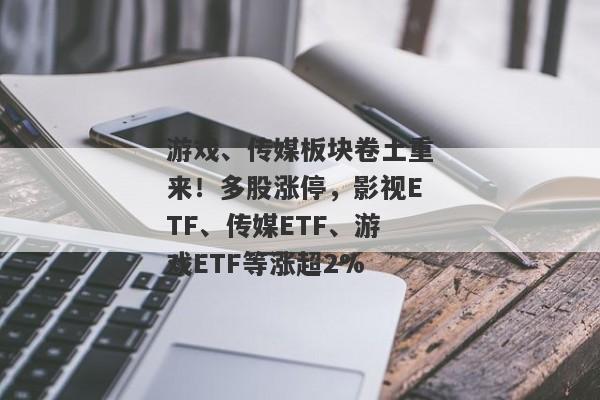 游戏、传媒板块卷土重来！多股涨停，影视ETF、传媒ETF、游戏ETF等涨超2%